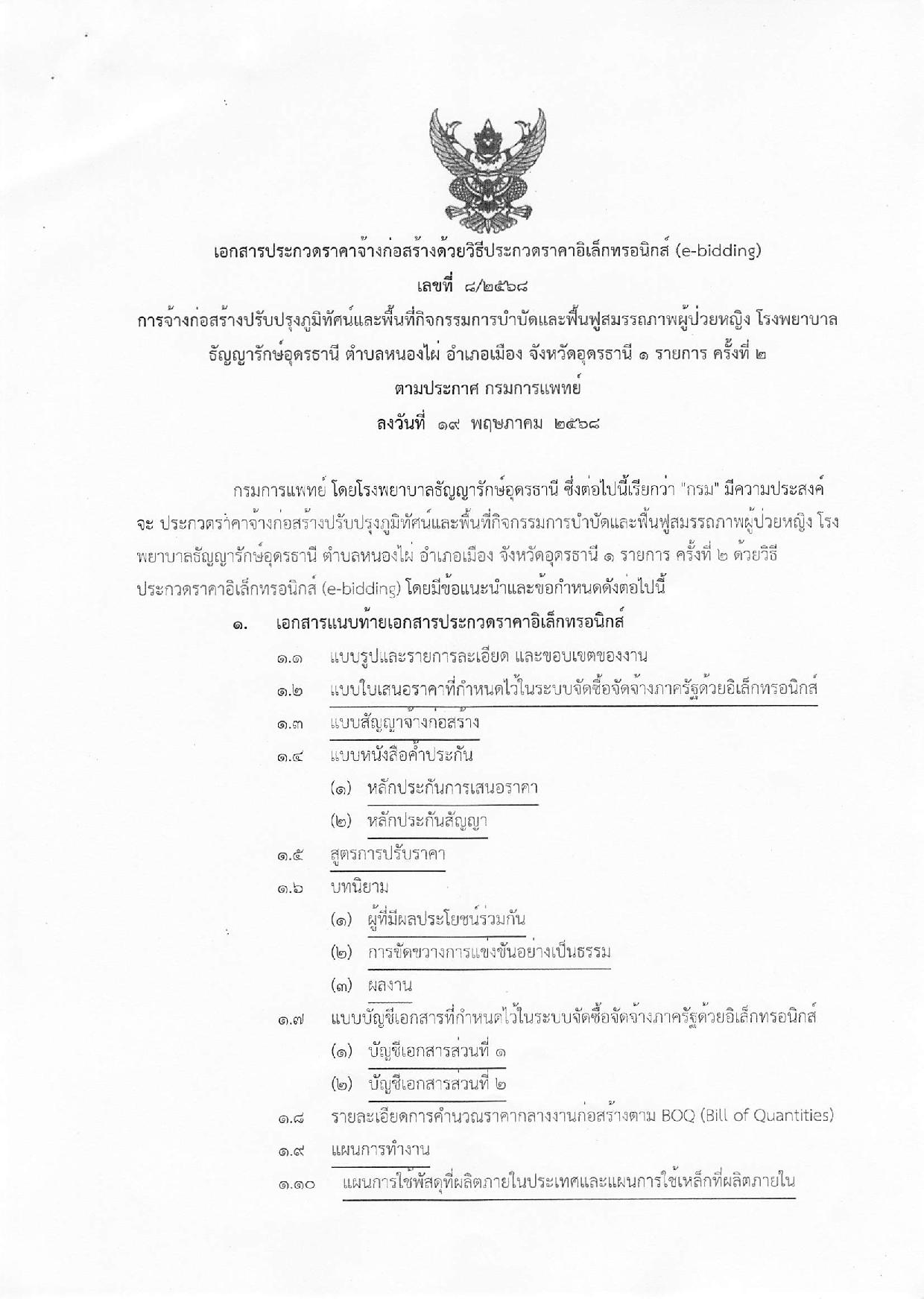 เอกสารประกวดราคาจ้างก่อสร้างด้วยวิธีประกวดราคาอิเล็กทรอนิกส์ (e-bidding)

เลขที่ ๘/๒๕๖๘

การจ้างก่อสร้างปรับปรุงภูมิทัศน์และพื้นที่กิจกรรมการบำบัดและฟื้นฟูสมรรถภาพผู้ป่วยหญิง โรงพยาบาลธัญญารักษ์อุดรธานี ตำบลหนองไผ่ อำเภอเมือง จังหวัดอุดรธานี ๑ รายการ ครั้งที่ ๒

ตามประกาศ กรมการแพทย์

ลงวันที่ ๑๙ พฤษภาคม ๒๕๖๘

กรมการแพทย์ โดยโรงพยาบาลธัญญารักษ์อุดรธานี ซึ่งต่อไปนี้เรียกว่า "กรม" มีความประสงค์จะ ประกวดราคาจ้างก่อสร้างปรับปรุงภูมิทัศน์และพื้นที่กิจกรรมการบำบัดและฟื้นฟูสมรรถภาพผู้ป่วยหญิง โรงพยาบาลธัญญารักษ์อุดรธานี ตำบลหนองไผ่ อำเภอเมือง จังหวัดอุดรธานี ๑ รายการ ครั้งที่ ๒ ด้วยวิธีประกวดราคาอิเล็กทรอนิกส์ (e-bidding) โดยมีข้อแนะนำและข้อกำหนดดังต่อไปนี้

๑. เอกสารแนบท้ายเอกสารประกวดราคาอิเล็กทรอนิกส์

๑.๑ แบบรูปและรายการละเอียด และขอบเขตของงาน

๑.๒ แบบใบเสนอราคาที่กำหนดไว้ในระบบจัดซื้อจัดจ้างภาครัฐด้วยอิเล็กทรอนิกส์

๑.๓ แบบสัญญาจ้างก่อสร้าง

๑.๔ แบบหนังสือค้ำประกัน

(๑) หลักประกันการเสนอราคา

(๒) หลักประกันสัญญา

๑.๕ สูตรการปรับราคา

๑.๖ บทนิยาม

(๑) ผู้ที่มีผลประโยชน์ร่วมกัน

(๒) การขัดขวางการแข่งขันอย่างเป็นธรรม

(๓) ผลงาน

๑.๗ แบบบัญชีเอกสารที่กำหนดไว้ในระบบจัดซื้อจัดจ้างภาครัฐด้วยอิเล็กทรอนิกส์

(๑) บัญชีเอกสารส่วนที่ ๑

(๒) บัญชีเอกสารส่วนที่ ๒

๑.๘ รายละเอียดการคำนวณราคากลางงานก่อสร้างตาม BOQ (Bill of Quantities)

๑.๙ แผนการทำงาน

๑.๑๐ แผนการใช้พัสดุที่ผลิตภายในประเทศและแผนการใช้เหล็กที่ผลิตภายใน